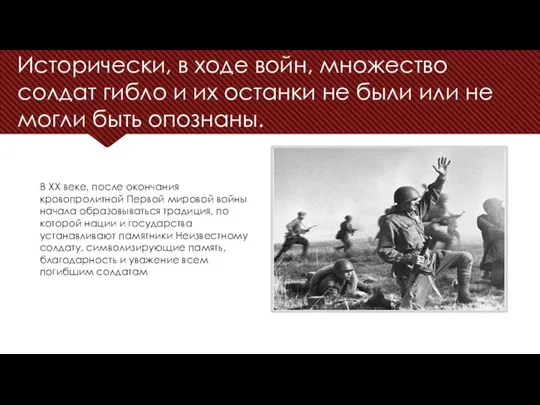 Исторически, в ходе войн, множество солдат гибло и их останки не были или не могли быть опознаны.

В XX веке, после окончания кровопролитной Первой мировой войны начала образовываться традиция, по которой нации и государства устанавливают памятники Неизвестному солдату, символизирующие память, благодарность и уважение всем погибшим солдатам